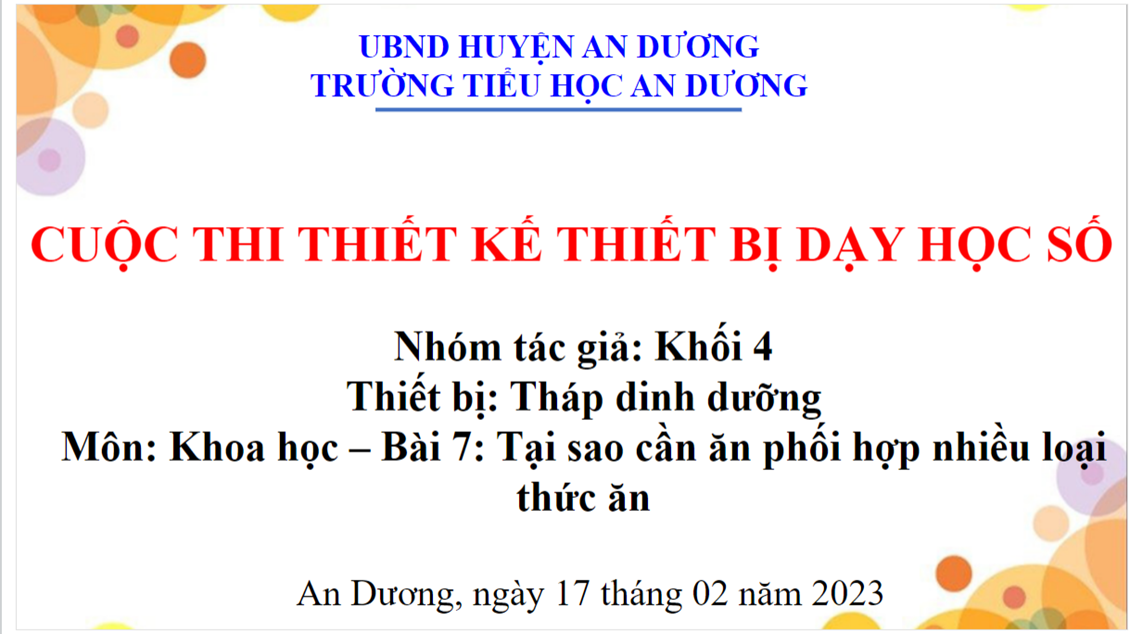 UBND HUYỆN AN DƯƠNG
TRƯỜNG TIỂU HỌC AN DƯƠNG

CUỘC THI THIẾT KẾ THIẾT BỊ DẠY HỌC SỐ

Nhóm tác giả: Khối 4
Thiết bị: Tháp dinh dưỡng
Môn: Khoa học – Bài 7: Tại sao cần ăn phối hợp nhiều loại thức ăn

An Dương, ngày 17 tháng 02 năm 2023